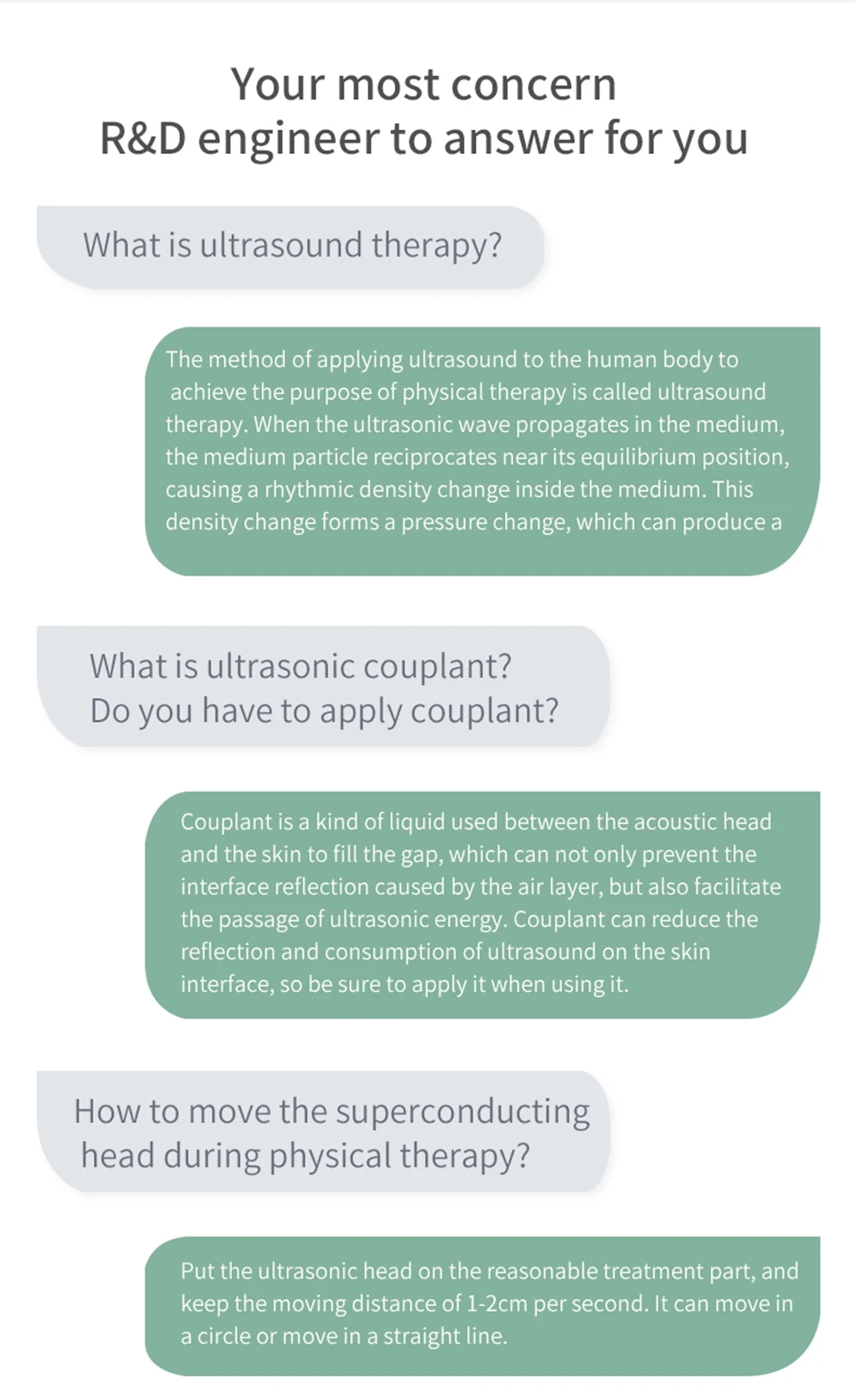 Your most concern
R&D engineer to answer for you

What is ultrasound therapy?

The method of applying ultrasound to the human body to achieve the purpose of physical therapy is called ultrasound therapy. When the ultrasonic wave propagates in the medium, the medium particle reciprocates near its equilibrium position, causing a rhythmic density change inside the medium. This density change forms a pressure change, which can produce a

What is ultrasonic couplant?
Do you have to apply couplant?

Couplant is a kind of liquid used between the acoustic head and the skin to fill the gap, which can not only prevent the interface reflection caused by the air layer, but also facilitate the passage of ultrasonic energy. Couplant can reduce the reflection and consumption of ultrasound on the skin interface, so be sure to apply it when using it.

How to move the superconducting head during physical therapy?

Put the ultrasonic head on the reasonable treatment part, and keep the moving distance of 1-2cm per second. It can move in a circle or move in a straight line.